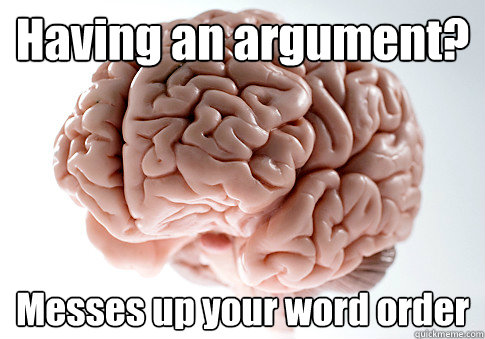 Having an argument?

Messes up your word order

quickmeme.com